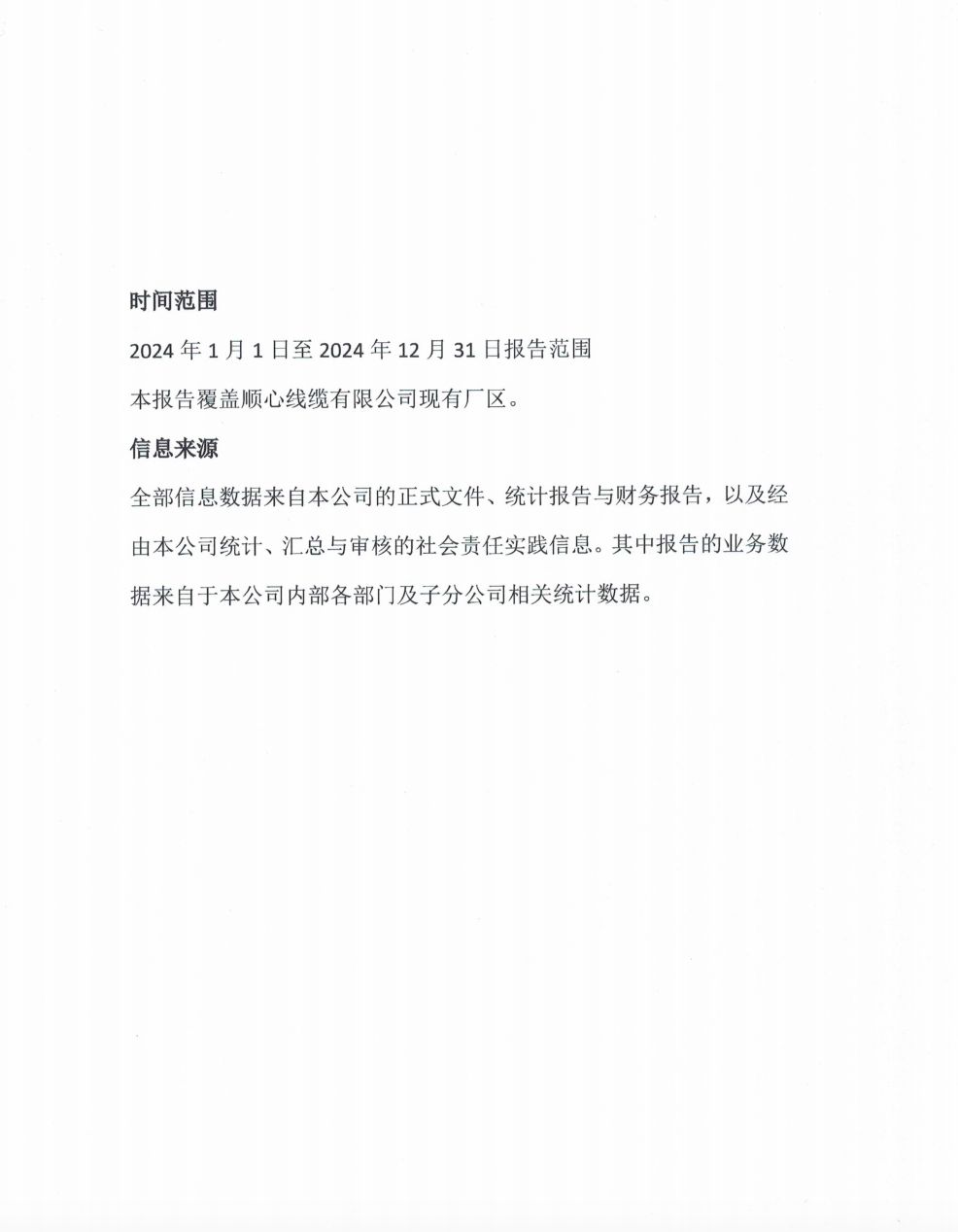 时间范围

2024 年 1 月 1 日至 2024 年 12 月 31 日报告范围

本报告覆盖顺心线缆有限公司现有厂区。

信息来源

全部信息数据来自本公司的正式文件、统计报告与财务报告，以及经由本公司统计、汇总与审核的社会责任实践信息。其中报告的业务数据来自于本公司内部各部门及子分公司相关统计数据。